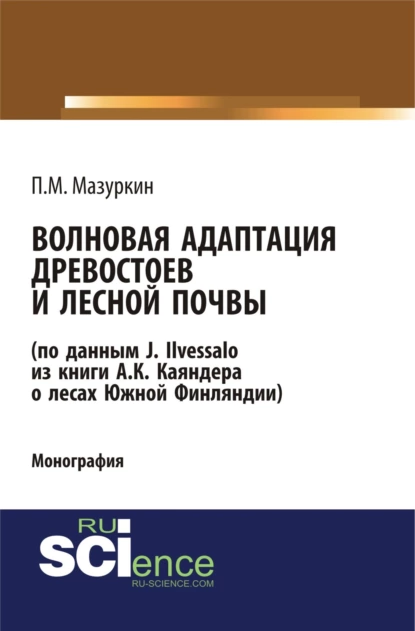 П.М. Мазуркин

ВОЛНОВАЯ АДАПТАЦИЯ ДРЕВОСТОЕВ И ЛЕСНОЙ ПОЧВЫ

(по данным J. Ilvessalo из книги А.К. Каяндера о лесах Южной Финляндии)

Монография

RU SCIence
RU-SCIENCE.COM